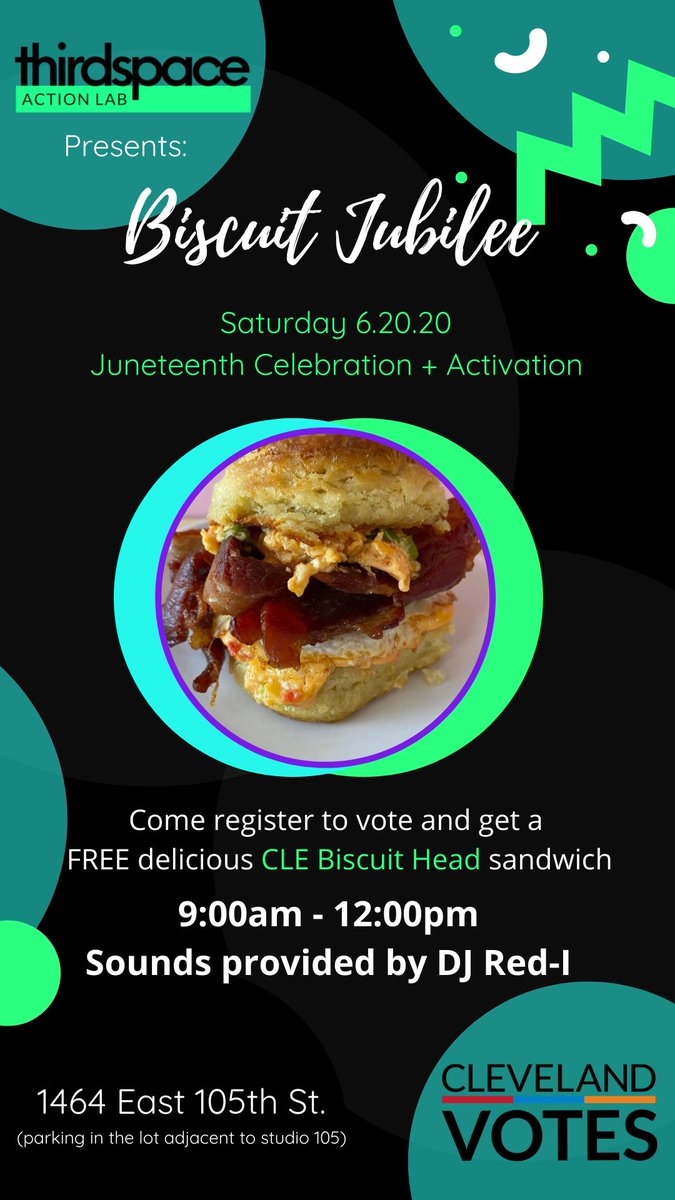 thirdspace
ACTION LAB

Presents:

Biscuit Jubilee

Saturday 6.20.20
Juneteenth Celebration + Activation

Come register to vote and get a FREE delicious CLE Biscuit Head sandwich

9:00am - 12:00pm
Sounds provided by DJ Red-I

1464 East 105th St.
(parking in the lot adjacent to studio 105)

CLEVELAND
VOTES